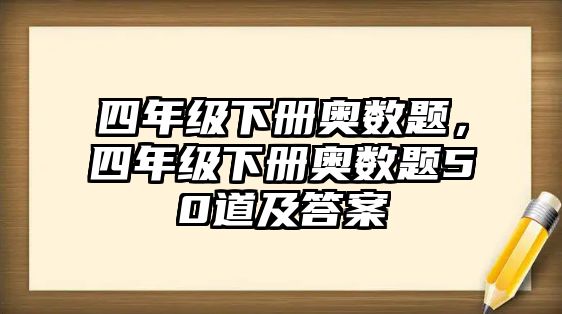 四年级下册奥数题，四年级下册奥数题50道及答案